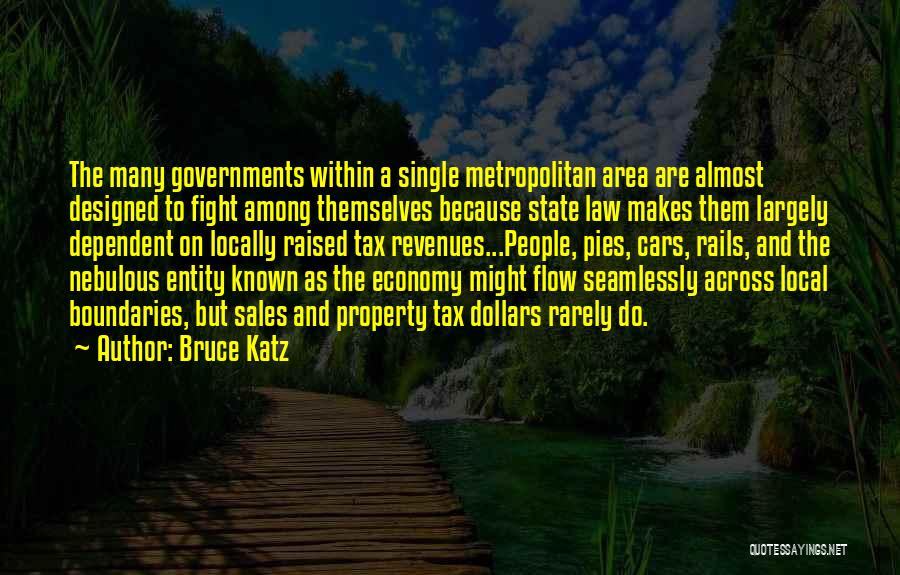 The many governments within a single metropolitan area are almost designed to fight among themselves because state law makes them largely dependent on locally raised tax revenues...People, pies, cars, rails, and the nebulous entity known as the economy might flow seamlessly across local boundaries, but sales and property tax dollars rarely do.

~ Author: Bruce Katz

QUOTESSAYINGS.NET